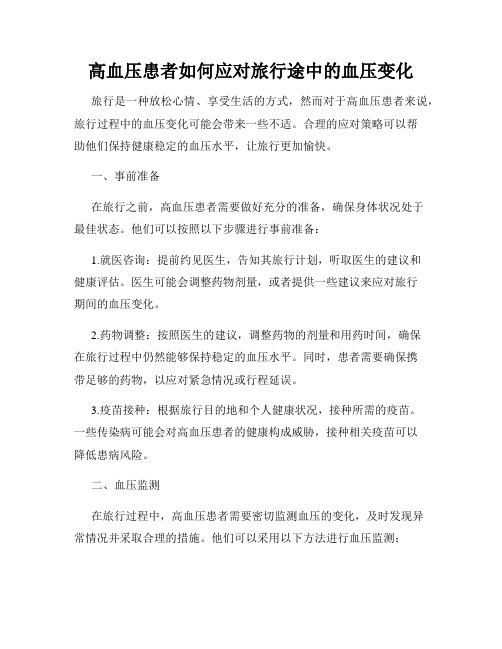 高血压患者如何应对旅行途中的血压变化

旅行是一种放松心情、享受生活的方式，然而对于高血压患者来说，旅行过程中的血压变化可能会带来一些不适。合理的应对策略可以帮助他们保持健康稳定的血压水平，让旅行更加愉快。

一、事前准备

在旅行之前，高血压患者需要做好充分的准备，确保身体状况处于最佳状态。他们可以按照以下步骤进行事前准备：

1.就医咨询：提前约见医生，告知其旅行计划，听取医生的建议和健康评估。医生可能会调整药物剂量，或者提供一些建议来应对旅行期间的血压变化。

2.药物调整：按照医生的建议，调整药物的剂量和用药时间，确保在旅行过程中仍然能够保持稳定的血压水平。同时，患者需要确保携带足够的药物，以应对紧急情况或行程延误。

3.疫苗接种：根据旅行目的地和个人健康状况，接种所需的疫苗。一些传染病可能会对高血压患者的健康构成威胁，接种相关疫苗可以降低患病风险。

二、血压监测

在旅行过程中，高血压患者需要密切监测血压的变化，及时发现异常情况并采取合理的措施。他们可以采用以下方法进行血压监测：